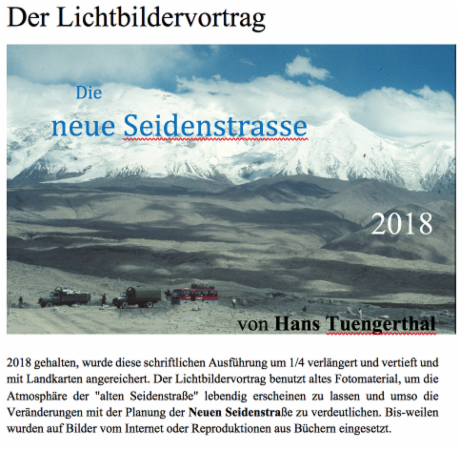 Der Lichtbildervortrag

Die

neue Seidenstrasse

2018

von Hans Tuengerthal

2018 gehalten, wurde diese schriftlichen Ausführung um 1/4 verlängert und vertieft und mit Landkarten angereichert. Der Lichtbildervortrag benutzt altes Fotomaterial, um die Atmosphäre der "alten Seidenstraße" lebendig erscheinen zu lassen und umso die Veränderungen mit der Planung der Neuen Seidenstraße zu verdeutlichen. Bis-weilen wurden auf Bilder vom Internet oder Reproduktionen aus Büchern eingesetzt.